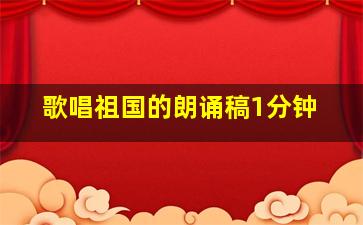 歌唱祖国的朗诵稿1分钟